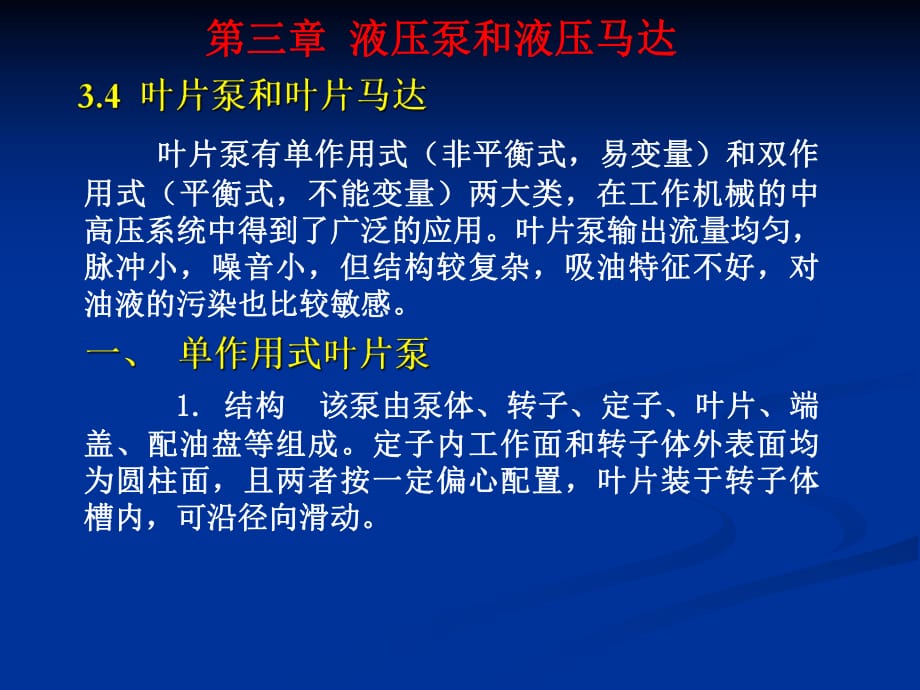 第三章 液压泵和液压马达

3.4 叶片泵和叶片马达

叶片泵有单作用式（非平衡式，易变量）和双作用式（平衡式，不能变量）两大类，在工作机械的中高压系统中得到了广泛的应用。叶片泵输出流量均匀，脉冲小，噪音小，但结构较复杂，吸油特征不好，对油液的污染也比较敏感。

一、 单作用式叶片泵

1. 结构 该泵由泵体、转子、定子、叶片、端盖、配油盘等组成。定子内工作面和转子体外表面均为圆柱面，且两者按一定偏心配置，叶片装于转子体槽内，可沿径向滑动。